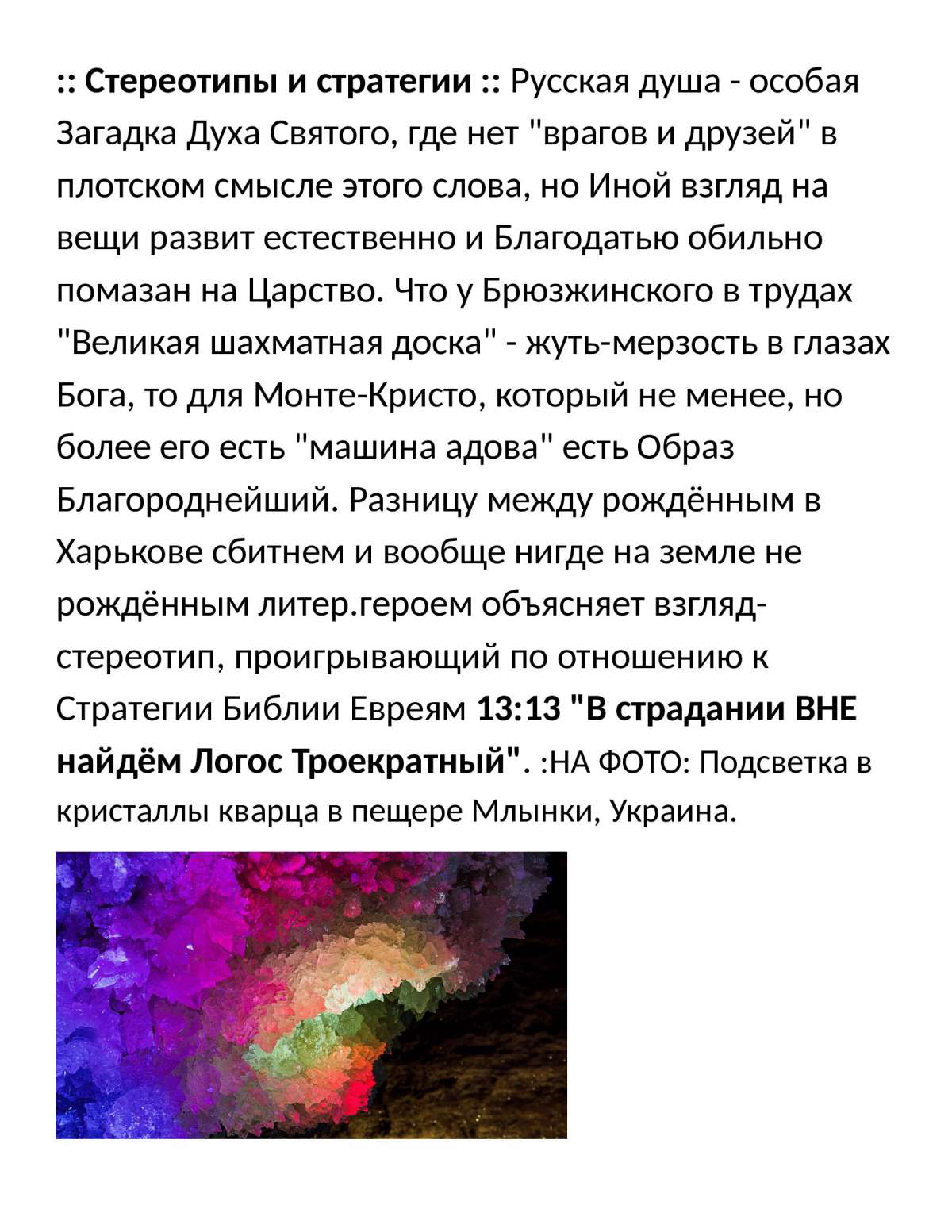 :: Стереотипы и стратегии :: Русская душа - особая Загадка Духа Святого, где нет "врагов и друзей" в плотском смысле этого слова, но Иной взгляд на вещи развит естественно и Благодатью обильно помазан на Царство. Что у Брюзжинского в трудах "Великая шахматная доска" - жуть-мерзость в глазах Бога, то для Монте-Кристо, который не менее, но более его есть "машина адова" есть Образ Благороднейший. Разницу между рождённым в Харькове сбитнем и вообще нигде на земле не рождённым литер.героем объясняет взгляд-стереотип, проигрывающий по отношению к Стратегии Библии Евреям 13:13 "В страдании ВНЕ найдём Логос Троекратный". :НА ФОТО: Подсветка в кристаллы кварца в пещере Млынки, Украина.